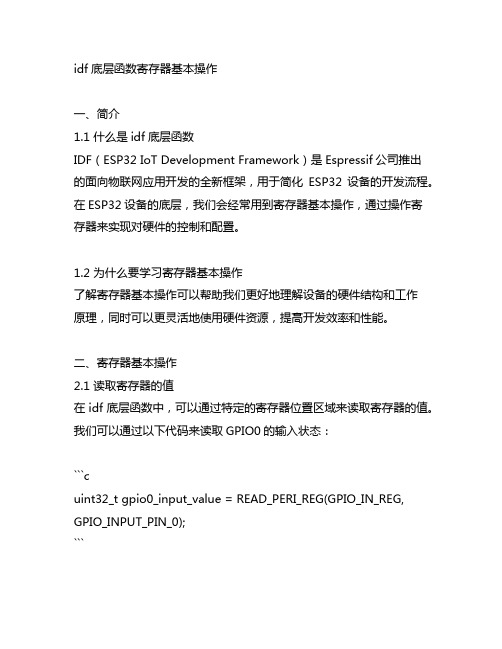 idf 底层函数寄存器基本操作

一、简介
1.1 什么是 idf 底层函数
IDF（ESP32 IoT Development Framework）是 Espressif 公司推出的面向物联网应用开发的全新框架，用于简化 ESP32 设备的开发流程。在 ESP32 设备的底层，我们会经常用到寄存器基本操作，通过操作寄存器来实现对硬件的控制和配置。

1.2 为什么要学习寄存器基本操作
了解寄存器基本操作可以帮助我们更好地理解设备的硬件结构和工作原理，同时可以更灵活地使用硬件资源，提高开发效率和性能。

二、寄存器基本操作
2.1 读取寄存器的值
在 idf 底层函数中，可以通过特定的寄存器位置区域来读取寄存器的值。我们可以通过以下代码来读取 GPIO0 的输入状态：

```c
uint32_t gpio0_input_value = READ_PERI_REG(GPIO_IN_REG, GPIO_INPUT_PIN_0);
```